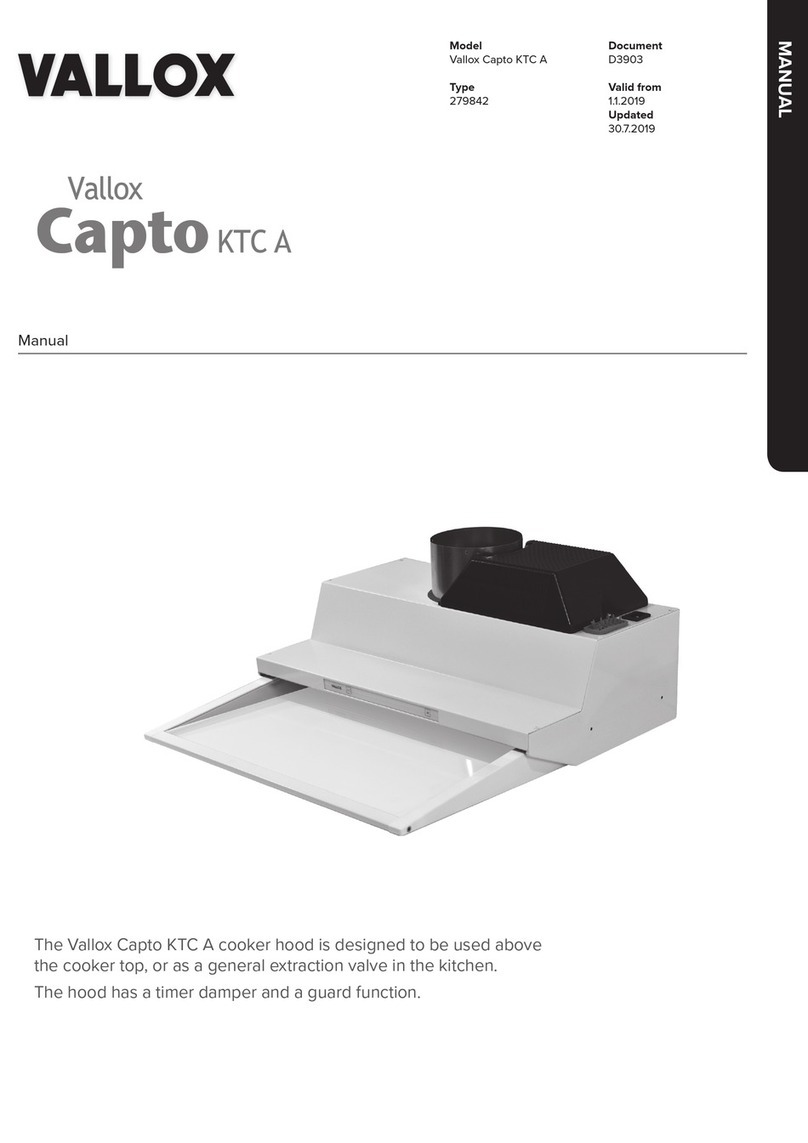 VALLOX

Model
Vallox Capto KTC A

Type
279842

Document
D3903

Valid from
1.1.2019
Updated
30.7.2019

MANUAL

Vallox
Capto KTC A

Manual

The Vallox Capto KTC A cooker hood is designed to be used above the cooker top, or as a general extraction valve in the kitchen.

The hood has a timer damper and a guard function.